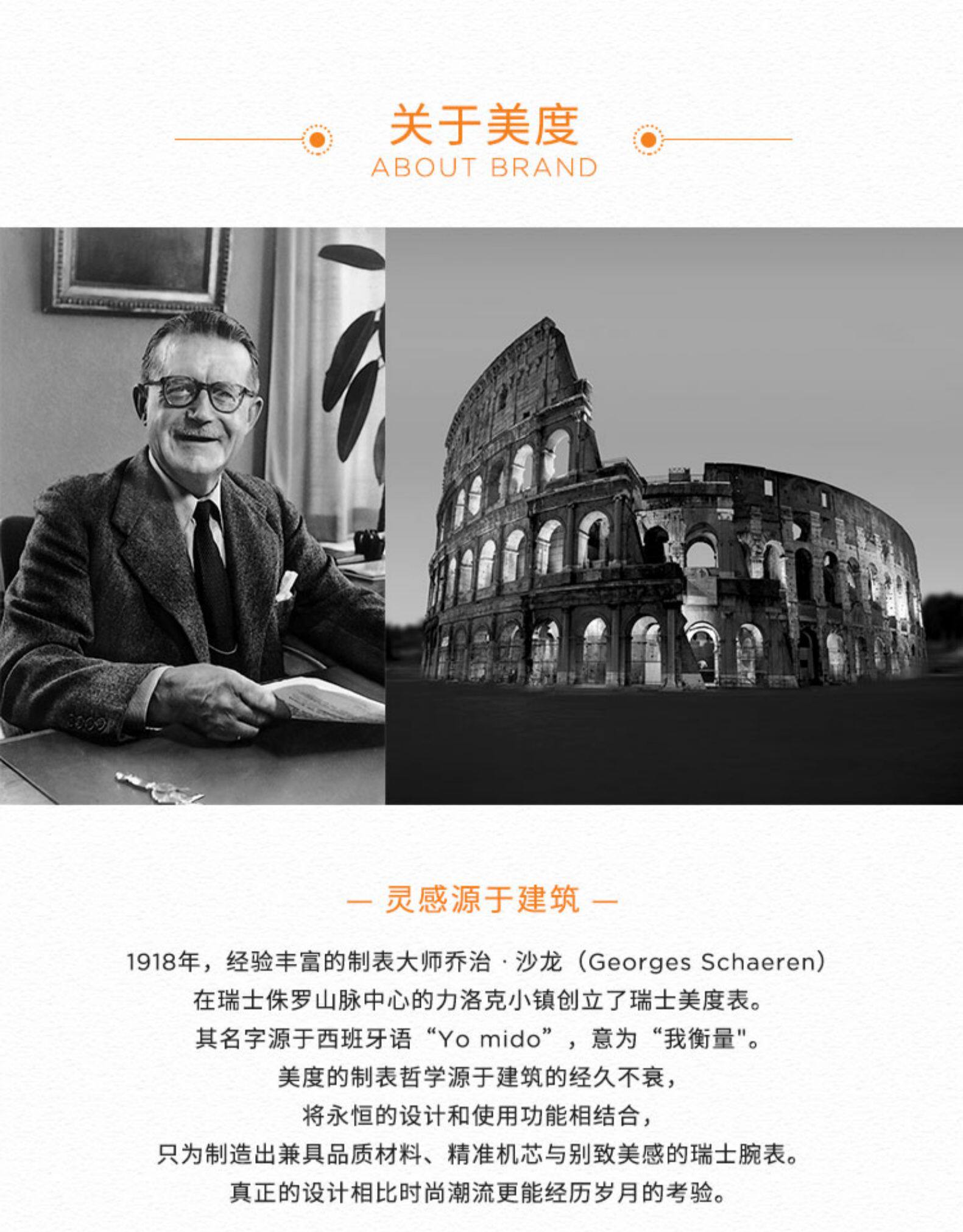 关于美度
ABOUT BRAND

— 灵感源于建筑 —

1918年，经验丰富的制表大师乔治·沙龙（Georges Schaeren）
在瑞士侏罗山脉中心的力洛克小镇创立了瑞士美度表。
其名字源于西班牙语“Yo mido”，意为“我衡量”。
美度的制表哲学源于建筑的经久不衰，
将永恒的设计和使用功能相结合，
只为制造出兼具品质材料、精准机芯与别致美感的瑞士腕表。
真正的设计相比时尚潮流更能经历岁月的考验。